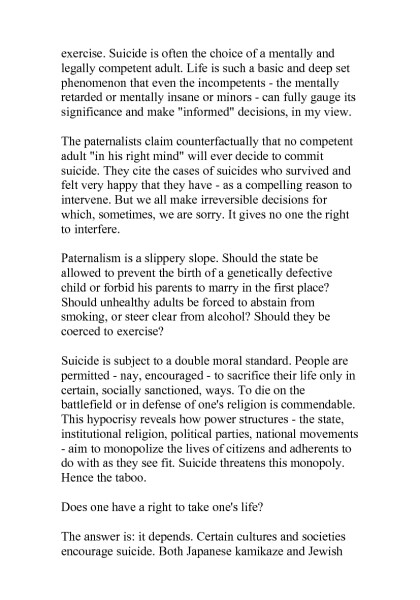 exercise. Suicide is often the choice of a mentally and legally competent adult. Life is such a basic and deep set phenomenon that even the incompetents - the mentally retarded or mentally insane or minors - can fully gauge its significance and make "informed" decisions, in my view.

The paternalists claim counterfactually that no competent adult "in his right mind" will ever decide to commit suicide. They cite the cases of suicides who survived and felt very happy that they have - as a compelling reason to intervene. But we all make irreversible decisions for which, sometimes, we are sorry. It gives no one the right to interfere.

Paternalism is a slippery slope. Should the state be allowed to prevent the birth of a genetically defective child or forbid his parents to marry in the first place? Should unhealthy adults be forced to abstain from smoking, or steer clear from alcohol? Should they be coerced to exercise?

Suicide is subject to a double moral standard. People are permitted - nay, encouraged - to sacrifice their life only in certain, socially sanctioned, ways. To die on the battlefield or in defense of one's religion is commendable. This hypocrisy reveals how power structures - the state, institutional religion, political parties, national movements - aim to monopolize the lives of citizens and adherents to do with as they see fit. Suicide threatens this monopoly. Hence the taboo.

Does one have a right to take one's life?

The answer is: it depends. Certain cultures and societies encourage suicide. Both Japanese kamikaze and Jewish